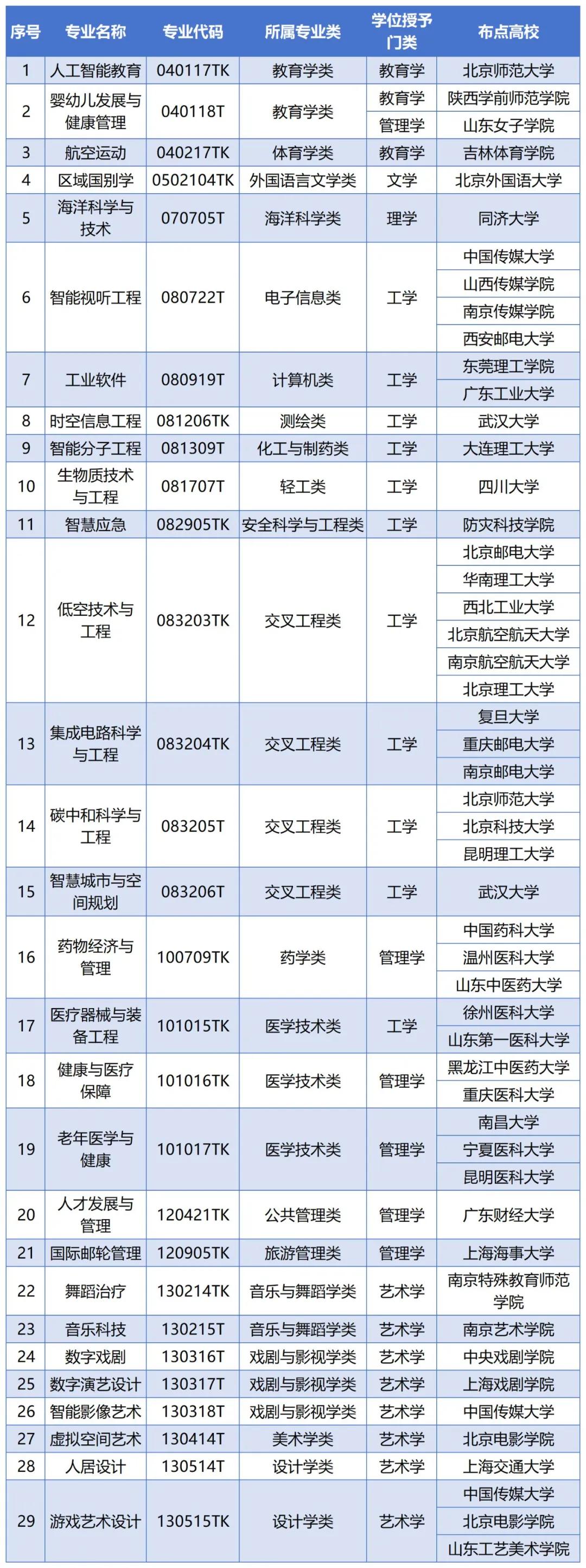 | 序号 | 专业名称 | 专业代码 | 所属专业类 | 学位授予门类 | 布点高校 |
|---|---|---|---|---|---|
| 1 | 人工智能教育 | 040117TK | 教育学类 | 教育学 | 北京师范大学 |
| 2 | 婴幼儿发展与健康管理 | 040118T | 教育学类 | 教育学 | 陕西学前师范学院 |
| | | | | 管理学 | 山东女子学院 |
| 3 | 航空运动 | 040217TK | 体育学类 | 教育学 | 吉林体育学院 |
| 4 | 区域国别学 | 0502104TK | 外国语言文学类 | 文学 | 北京外国语大学 |
| 5 | 海洋科学与技术 | 070705T | 海洋科学类 | 理学 | 同济大学 |
| 6 | 智能视听工程 | 080722T | 电子信息类 | 工学 | 中国传媒大学 |
| | | | | | 山西传媒学院 |
| | | | | | 南京传媒学院 |
| | | | | | 西安邮电大学 |
| 7 | 工业软件 | 080919T | 计算机类 | 工学 | 东莞理工学院 |
| | | | | | 广东工业大学 |
| 8 | 时空信息工程 | 081206TK | 测绘类 | 工学 | 武汉大学 |
| 9 | 智能分子工程 | 081309T | 化工与制药类 | 工学 | 大连理工大学 |
| 10 | 生物质技术与工程 | 081707T | 轻工类 | 工学 | 四川大学 |
| 11 | 智慧应急 | 082905TK | 安全科学与工程类 | 工学 | 防灾科技学院 |
| 12 | 低空技术与工程 | 083203TK | 交叉工程类 | 工学 | 北京邮电大学 |
| | | | | | 华南理工大学 |
| | | | | | 西北工业大学 |
| | | | | | 北京航空航天大学 |
| | | | | | 南京航空航天大学 |
| | | | | | 北京理工大学 |
| 13 | 集成电路科学与工程 | 083204TK | 交叉工程类 | 工学 | 复旦大学 |
| | | | | | 重庆邮电大学 |
| | | | | | 南京邮电大学 |
| 14 | 碳中和科学与工程 | 083205T | 交叉工程类 | 工学 | 北京师范大学 |
| | | | | | 北京科技大学 |
| | | | | | 昆明理工大学 |
| 15 | 智慧城市与空间规划 | 083206T | 交叉工程类 | 工学 | 武汉大学 |
| 16 | 药物经济与管理 | 100709TK | 药学类 | 管理学 | 中国药科大学 |
| | | | | | 温州医科大学 |
| | | | | | 山东中医药大学 |
| 17 | 医疗器械与装备工程 | 101015TK | 医学技术类 | 工学 | 徐州医科大学 |
| | | | | | 山东第一医科大学 |
| 18 | 健康与医疗保障 | 101016TK | 医学技术类 | 管理学 | 黑龙江中医药大学 |
| | | | | | 重庆医科大学 |
| 19 | 老年医学与健康 | 101017TK | 医学技术类 | 管理学 | 南昌大学 |
| | | | | | 宁夏医科大学 |
| | | | | | 昆明医科大学 |
| 20 | 人才发展与管理 | 120421TK | 公共管理类 | 管理学 | 广东财经大学 |
| 21 | 国际邮轮管理 | 120905TK | 旅游管理类 | 管理学 | 上海海事大学 |
| 22 | 舞蹈治疗 | 130214TK | 音乐与舞蹈学类 | 艺术学 | 南京特殊教育师范学院 |
| 23 | 音乐科技 | 130215T | 音乐与舞蹈学类 | 艺术学 | 南京艺术学院 |
| 24 | 数字戏剧 | 130316T | 戏剧与影视学类 | 艺术学 | 中央戏剧学院 |
| 25 | 数字演艺设计 | 130317T | 戏剧与影视学类 | 艺术学 | 上海戏剧学院 |
| 26 | 智能影像艺术 | 130318T | 戏剧与影视学类 | 艺术学 | 中国传媒大学 |
| 27 | 虚拟空间艺术 | 130414T | 美术学类 | 艺术学 | 北京电影学院 |
| 28 | 人居设计 | 130514T | 设计学类 | 艺术学 | 上海交通大学 |
| 29 | 游戏艺术设计 | 130515TK | 设计学类 | 艺术学 | 中国传媒大学 |
| | | | | | 北京电影学院 |
| | | | | | 山东工艺美术学院 |